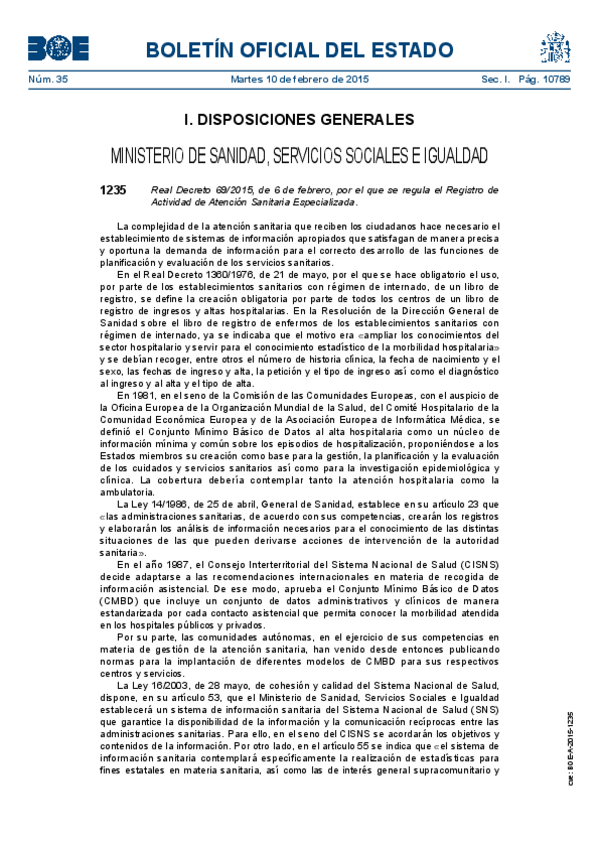 BOE

BOLETÍN OFICIAL DEL ESTADO

Núm. 35 Martes 10 de febrero de 2015 Sec. I. Pág. 10789

I. DISPOSICIONES GENERALES

MINISTERIO DE SANIDAD, SERVICIOS SOCIALES E IGUALDAD

1235 Real Decreto 69/2015, de 6 de febrero, por el que se regula el Registro de Actividad de Atención Sanitaria Especializada.

La complejidad de la atención sanitaria que reciben los ciudadanos hace necesario el establecimiento de sistemas de información apropiados que satisfagan de manera precisa y oportuna la demanda de información para el correcto desarrollo de las funciones de planificación y evaluación de los servicios sanitarios.

En el Real Decreto 1360/1976, de 21 de mayo, por el que se hace obligatorio el uso, por parte de los establecimientos sanitarios con régimen de internado, de un libro de registro, se define la creación obligatoria por parte de todos los centros de un libro de registro de ingresos y altas hospitalarias. En la Resolución de la Dirección General de Sanidad sobre el libro de registro de enfermos de los establecimientos sanitarios con régimen de internado, ya se indicaba que el motivo era «ampliar los conocimientos del sector hospitalario y servir para el conocimiento estadístico de la morbilidad hospitalaria» y se debían recoger, entre otros el número de historia clínica, la fecha de nacimiento y el sexo, las fechas de ingreso y alta, la petición y el tipo de ingreso así como el diagnóstico al ingreso y al alta y el tipo de alta.

En 1981, en el seno de la Comisión de las Comunidades Europeas, con el auspicio de la Oficina Europea de la Organización Mundial de la Salud, del Comité Hospitalario de la Comunidad Económica Europea y de la Asociación Europea de Informática Médica, se definió el Conjunto Mínimo Básico de Datos al alta hospitalaria como un núcleo de información mínima y común sobre los episodios de hospitalización, proponiéndose a los Estados miembros su creación como base para la gestión, la planificación y la evaluación de los cuidados y servicios sanitarios así como para la investigación epidemiológica y clínica. La cobertura debería contemplar tanto la atención hospitalaria como la ambulatoria.

La Ley 14/1986, de 25 de abril, General de Sanidad, establece en su artículo 23 que «las administraciones sanitarias, de acuerdo con sus competencias, crearán los registros y elaborarán los análisis de información necesarios para el conocimiento de las distintas situaciones de las que pueden derivarse acciones de intervención de la autoridad sanitaria».

En el año 1987, el Consejo Interterritorial del Sistema Nacional de Salud (CISNS) decide adaptarse a las recomendaciones internacionales en materia de recogida de información asistencial. De ese modo, aprueba el Conjunto Mínimo Básico de Datos (CMBD) que incluye un conjunto de datos administrativos y clínicos de manera estandarizada por cada contacto asistencial que permita conocer la morbilidad atendida en los hospitales públicos y privados.

Por su parte, las comunidades autónomas, en el ejercicio de sus competencias en materia de gestión de la atención sanitaria, han venido desde entonces publicando normas para la implantación de diferentes modelos de CMBD para sus respectivos centros y servicios.

La Ley 16/2003, de 28 mayo, de cohesión y calidad del Sistema Nacional de Salud, dispone, en su artículo 53, que el Ministerio de Sanidad, Servicios Sociales e Igualdad establecerá un sistema de información sanitaria del Sistema Nacional de Salud (SNS) que garantice la disponibilidad de la información y la comunicación recíprocas entre las administraciones sanitarias. Para ello, en el seno del CISNS se acordarán los objetivos y contenidos de la información. Por otro lado, en el artículo 55 se indica que «el sistema de información sanitaria contemplará específicamente la realización de estadísticas para fines estatales en materia sanitaria, así como las de interés general supracomunitario y

cve: BOE-A-2015-1235